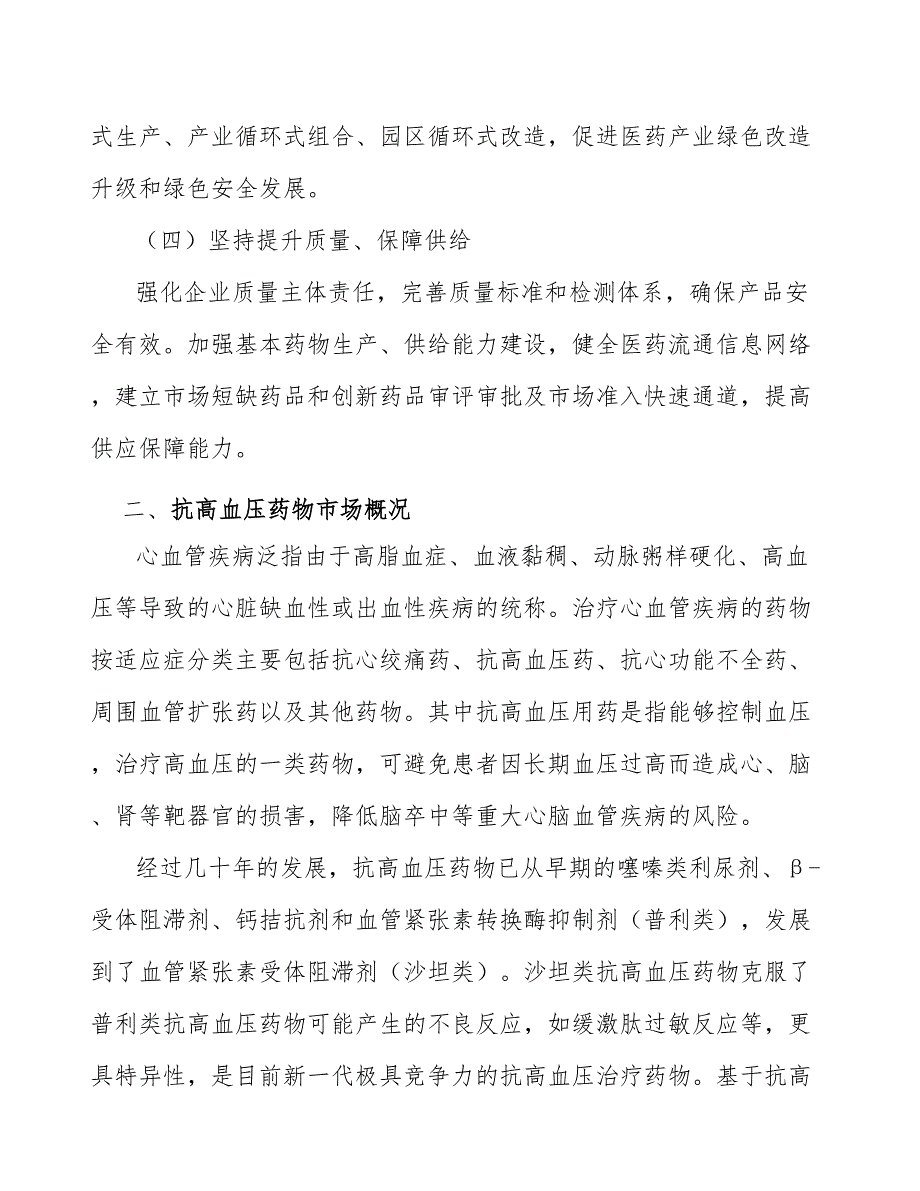 式生产、产业循环式组合、园区循环式改造，促进医药产业绿色改造升级和绿色安全发展。

（四）坚持提升质量、保障供给

强化企业质量主体责任，完善质量标准和检测体系，确保产品安全有效。加强基本药物生产、供给能力建设，健全医药流通信息网络，建立市场短缺药品和创新药品审评审批及市场准入快速通道，提高供应保障能力。

二、抗高血压药物市场概况

心血管疾病泛指由于高脂血症、血液黏稠、动脉粥样硬化、高血压等导致的心脏缺血性或出血性疾病的统称。治疗心血管疾病的药物按适应症分类主要包括抗心绞痛药、抗高血压药、抗心功能不全药、周围血管扩张药以及其他药物。其中抗高血压用药是指能够控制血压，治疗高血压的一类药物，可避免患者因长期血压过高而造成心、脑、肾等靶器官的损害，降低脑卒中等重大心脑血管疾病的风险。

经过几十年的发展，抗高血压药物已从早期的噻嗪类利尿剂、β-受体阻滞剂、钙拮抗剂和血管紧张素转换酶抑制剂（普利类），发展到了血管紧张素受体阻滞剂（沙坦类）。沙坦类抗高血压药物克服了普利类抗高血压药物可能产生的不良反应，如缓激肽过敏反应等，更具特异性，是目前新一代极具竞争力的抗高血压治疗药物。基于抗高